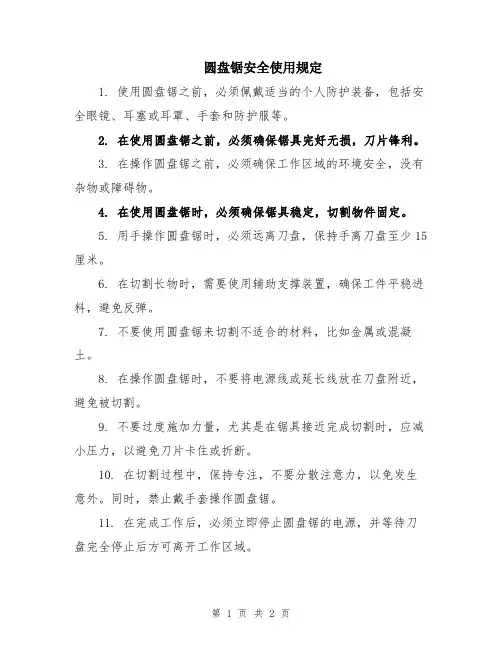 圆盘锯安全使用规定

1. 使用圆盘锯之前，必须佩戴适当的个人防护装备，包括安全眼镜、耳塞或耳罩、手套和防护服等。

2. 在使用圆盘锯之前，必须确保锯具完好无损，刀片锋利。

3. 在操作圆盘锯之前，必须确保工作区域的环境安全，没有杂物或障碍物。

4. 在使用圆盘锯时，必须确保锯具稳定，切割物件固定。

5. 用手操作圆盘锯时，必须远离刀盘，保持手离刀盘至少15厘米。

6. 在切割长物时，需要使用辅助支撑装置，确保工件平稳进料，避免反弹。

7. 不要使用圆盘锯来切割不适合的材料，比如金属或混凝土。

8. 在操作圆盘锯时，不要将电源线或延长线放在刀盘附近，避免被切割。

9. 不要过度施加力量，尤其是在锯具接近完成切割时，应减小压力，以避免刀片卡住或折断。

10. 在切割过程中，保持专注，不要分散注意力，以免发生意外。同时，禁止戴手套操作圆盘锯。

11. 在完成工作后，必须立即停止圆盘锯的电源，并等待刀盘完全停止后方可离开工作区域。

第 1 页 共 2 页